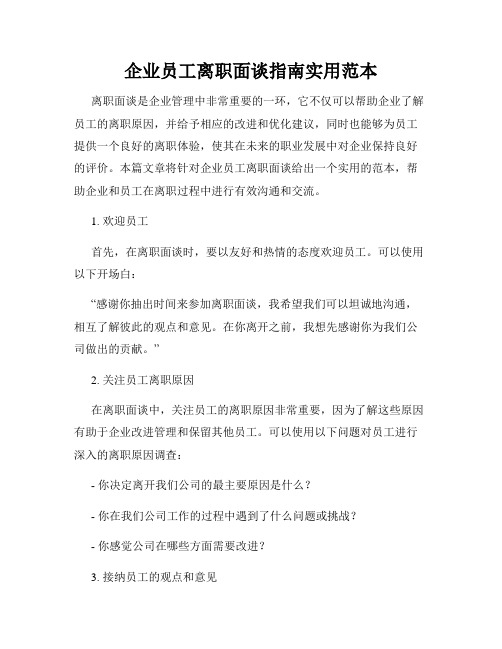 企业员工离职面谈指南实用范本

离职面谈是企业管理中非常重要的一环，它不仅可以帮助企业了解员工的离职原因，并给予相应的改进和优化建议，同时也能够为员工提供一个良好的离职体验，使其在未来的职业发展中对企业保持良好的评价。本篇文章将针对企业员工离职面谈给出一个实用的范本，帮助企业和员工在离职过程中进行有效沟通和交流。

1. 欢迎员工

首先，在离职面谈时，要以友好和热情的态度欢迎员工。可以使用以下开场白：

“感谢你抽出时间来参加离职面谈，我希望我们可以坦诚地沟通，相互了解彼此的观点和意见。在你离开之前，我想先感谢你为我们公司做出的贡献。”

2. 关注员工离职原因

在离职面谈中，关注员工的离职原因非常重要，因为了解这些原因有助于企业改进管理和保留其他员工。可以使用以下问题对员工进行深入的离职原因调查：

- 你决定离开我们公司的最主要原因是什么？

- 你在我们公司工作的过程中遇到了什么问题或挑战？

- 你感觉公司在哪些方面需要改进？

3. 接纳员工的观点和意见